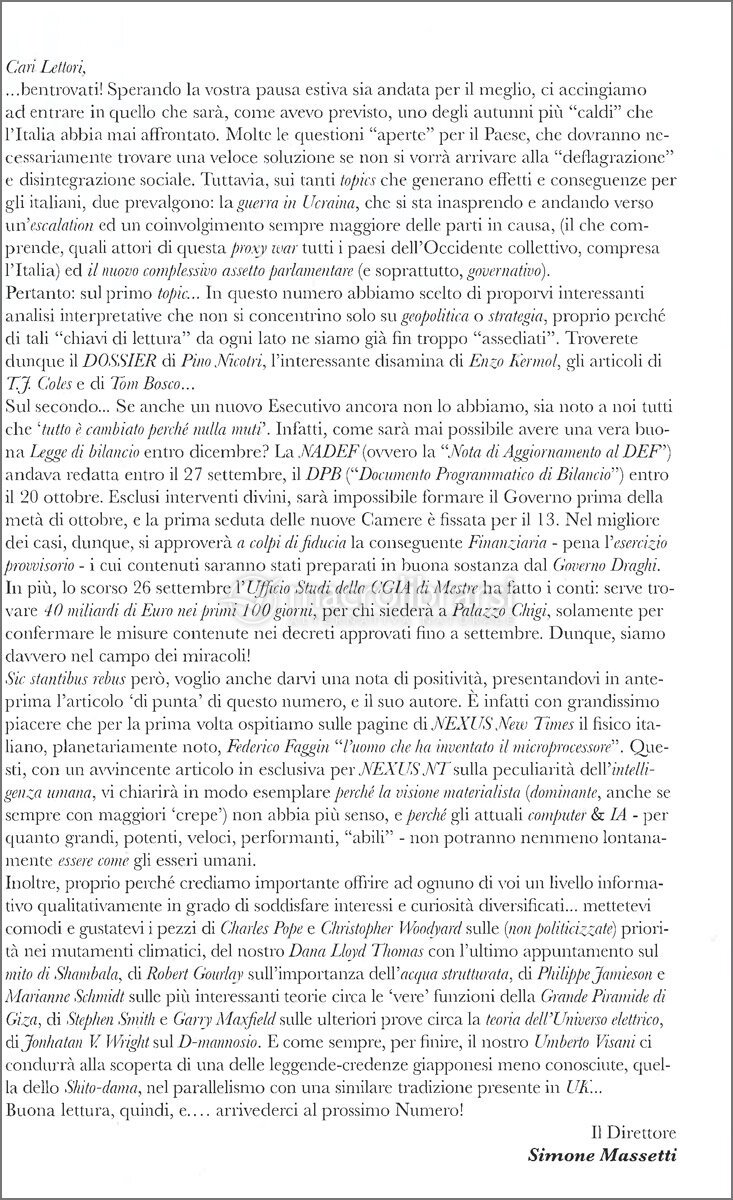 Cari Lettori,
...bentrovati! Sperando la vostra pausa estiva sia andata per il meglio, ci accingiamo ad entrare in quello che sarà, come avevo previsto, uno degli autunni più "caldi" che l'Italia abbia mai affrontato. Molte le questioni "aperte" per il Paese, che dovranno necessariamente trovare una veloce soluzione se non si vorrà arrivare alla "deflagrazione" e disintegrazione sociale. Tuttavia, sui tanti topics che generano effetti e conseguenze per gli italiani, due prevalgono: la guerra in Ucraina, che si sta inasprendo e andando verso un'escalation ed un coinvolgimento sempre maggiore delle parti in causa, (il che comprende, quali attori di questa proxy war tutti i paesi dell'Occidente collettivo, compresa l'Italia) ed il nuovo complessivo assetto parlamentare (e soprattutto, governativo).
Pertanto: sul primo topic... In questo numero abbiamo scelto di proporvi interessanti analisi interpretative che non si concentrino solo su geopolitica o strategia, proprio perché di tali "chiavi di lettura" da ogni lato ne siamo già fin troppo "assediati". Troverete dunque il DOSSIER di Pino Nicotri, l'interessante disamina di Enzo Kermol, gli articoli di T.J. Coles e di Tom Bosco...
Sul secondo... Se anche un nuovo Esecutivo ancora non lo abbiamo, sia noto a noi tutti che 'tutto è cambiato perché nulla muti'. Infatti, come sarà mai possibile avere una vera buona Legge di bilancio entro dicembre? La NADEF (ovvero la "Nota di Aggiornamento al DEF") andava redatta entro il 27 settembre, il DPB ("Documento Programmatico di Bilancio") entro il 20 ottobre. Esclusi interventi divini, sarà impossibile formare il Governo prima della metà di ottobre, e la prima seduta delle nuove Camere è fissata per il 13. Nel migliore dei casi, dunque, si approverà a colpi di fiducia la conseguente Finanziaria - pena l'esercizio provvisorio - i cui contenuti saranno stati preparati in buona sostanza dal Governo Draghi.
In più, lo scorso 26 settembre l'Ufficio Studi della CGIA di Mestre ha fatto i conti: serve trovare 40 miliardi di Euro nei primi 100 giorni, per chi siederà a Palazzo Chigi, solamente per confermare le misure contenute nei decreti approvati fino a settembre. Dunque, siamo davvero nel campo dei miracoli!
Sic stantibus rebus però, voglio anche darvi una nota di positività, presentandovi in anteprima l'articolo 'di punta' di questo numero, e il suo autore. È infatti con grandissimo piacere che per la prima volta ospitiamo sulle pagine di NEXUS New Times il fisico italiano, planetariamente noto, Federico Faggin "l'uomo che ha inventato il microprocessore". Questi, con un avvincente articolo in esclusiva per NEXUS NT sulla peculiarità dell'intelligenza umana, vi chiarirà in modo esemplare perché la visione materialista (dominante, anche se sempre con maggiori 'crepe') non abbia più senso, e perché gli attuali computer & IA - per quanto grandi, potenti, veloci, performanti, "abili" - non potranno nemmeno lontanamente essere come gli esseri umani.
Inoltre, proprio perché crediamo importante offrire ad ognuno di voi un livello informativo qualitativamente in grado di soddisfare interessi e curiosità diversificati... mettetevi comodi e gustatevi i pezzi di Charles Pope e Christopher Woodyard sulle (non politicizzate) priorità nei mutamenti climatici, del nostro Dana Lloyd Thomas con l'ultimo appuntamento sul mito di Shambala, di Robert Gourlay sull'importanza dell'acqua strutturata, di Philippe Jamieson e Marianne Schmidt sulle più interessanti teorie circa le 'vere' funzioni della Grande Piramide di Giza, di Stephen Smith e Garry Maxfield sulle ulteriori prove circa la teoria dell'Universo elettrico, di Jonhatan V. Wright sul D-mannosio. E come sempre, per finire, il nostro Umberto Visani ci condurrà alla scoperta di una delle leggende-credenze giapponesi meno conosciute, quella dello Shito-dama, nel parallelismo con una similare tradizione presente in UK...
Buona lettura, quindi, e.... arrivederci al prossimo Numero!

Il Direttore
Simone Massetti